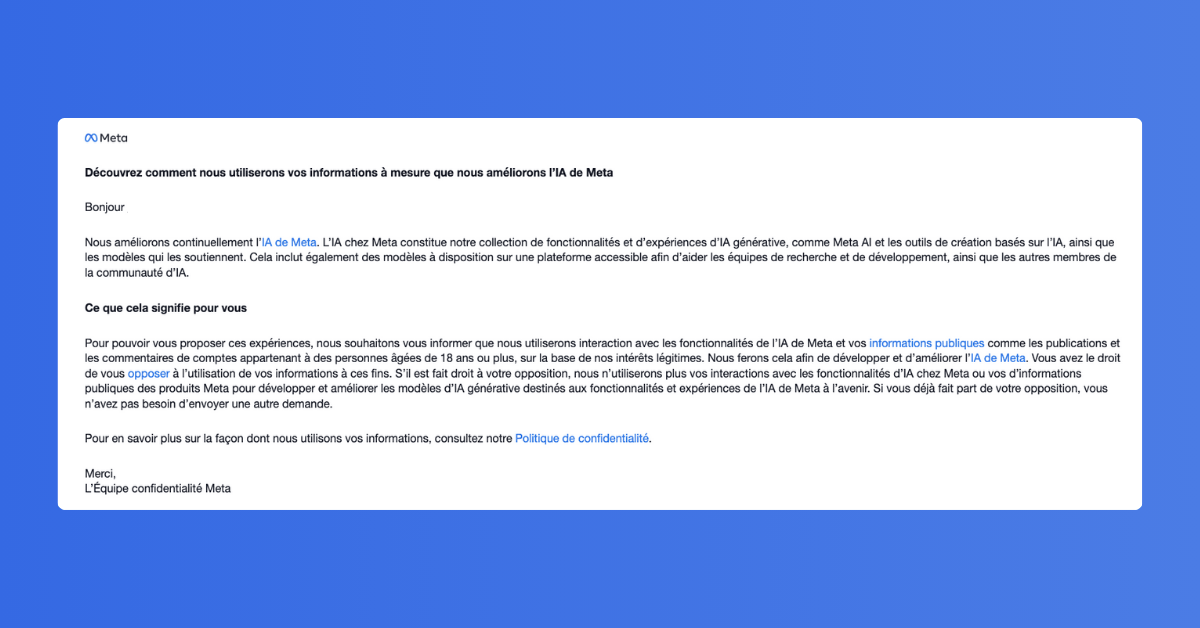 Meta

Découvrez comment nous utiliserons vos informations à mesure que nous améliorons l'IA de Meta

Bonjour

Nous améliorons continuellement l'IA de Meta. L'IA chez Meta constitue notre collection de fonctionnalités et d'expériences d'IA générative, comme Meta AI et les outils de création basés sur l'IA, ainsi que les modèles qui les soutiennent. Cela inclut également des modèles à disposition sur une plateforme accessible afin d'aider les équipes de recherche et de développement, ainsi que les autres membres de la communauté d'IA.

Ce que cela signifie pour vous

Pour pouvoir vous proposer ces expériences, nous souhaitons vous informer que nous utiliserons interaction avec les fonctionnalités de l'IA de Meta et vos informations publiques comme les publications et les commentaires de comptes appartenant à des personnes âgées de 18 ans ou plus, sur la base de nos intérêts légitimes. Nous ferons cela afin de développer et d'améliorer l'IA de Meta. Vous avez le droit de vous opposer à l'utilisation de vos informations à ces fins. S'il est fait droit à votre opposition, nous n'utiliserons plus vos interactions avec les fonctionnalités d'IA chez Meta ou vos d'informations publiques des produits Meta pour développer et améliorer les modèles d'IA générative destinés aux fonctionnalités et expériences de l'IA de Meta à l'avenir. Si vous déjà fait part de votre opposition, vous n'avez pas besoin d'envoyer une autre demande.

Pour en savoir plus sur la façon dont nous utilisons vos informations, consultez notre Politique de confidentialité.

Merci,
L'Équipe confidentialité Meta